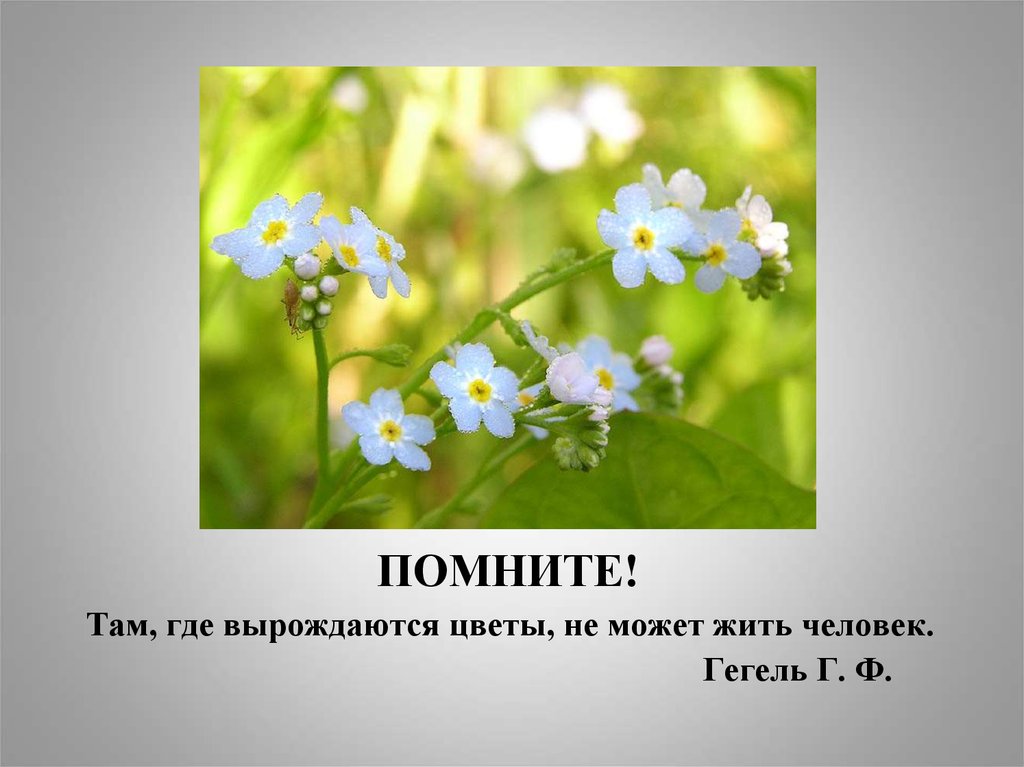 ПОМНИТЕ!

Там, где вырождаются цветы, не может жить человек.

Гегель Г. Ф.